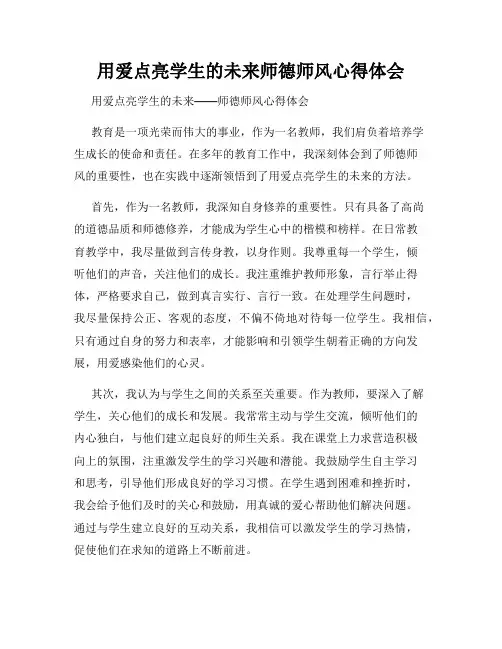 用爱点亮学生的未来师德师风心得体会

用爱点亮学生的未来——师德师风心得体会

教育是一项光荣而伟大的事业，作为一名教师，我们肩负着培养学生成长的使命和责任。在多年的教育工作中，我深刻体会到了师德师风的重要性，也在实践中逐渐领悟到了用爱点亮学生的未来的方法。

首先，作为一名教师，我深知自身修养的重要性。只有具备了高尚的道德品质和师德修养，才能成为学生心中的楷模和榜样。在日常教育教学中，我尽量做到言传身教，以身作则。我尊重每一个学生，倾听他们的声音，关注他们的成长。我注重维护教师形象，言行举止得体，严格要求自己，做到真言实行、言行一致。在处理学生问题时，我尽量保持公正、客观的态度，不偏不倚地对待每一位学生。我相信，只有通过自身的努力和表率，才能影响和引领学生朝着正确的方向发展，用爱感染他们的心灵。

其次，我认为与学生之间的关系至关重要。作为教师，要深入了解学生，关心他们的成长和发展。我常常主动与学生交流，倾听他们的内心独白，与他们建立起良好的师生关系。我在课堂上力求营造积极向上的氛围，注重激发学生的学习兴趣和潜能。我鼓励学生自主学习和思考，引导他们形成良好的学习习惯。在学生遇到困难和挫折时，我会给予他们及时的关心和鼓励，用真诚的爱心帮助他们解决问题。通过与学生建立良好的互动关系，我相信可以激发学生的学习热情，促使他们在求知的道路上不断前进。